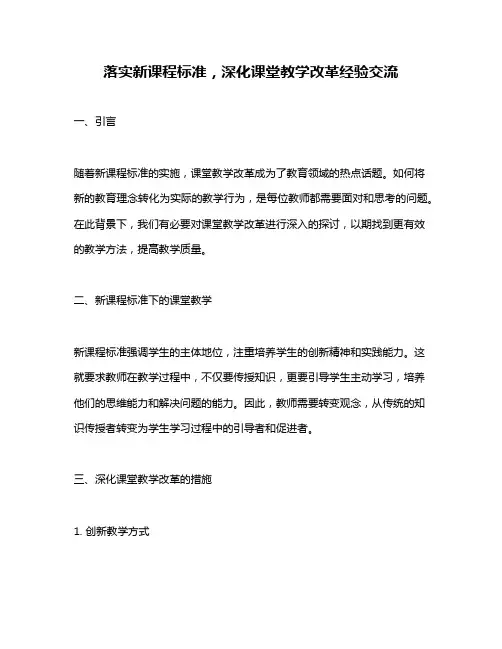 落实新课程标准，深化课堂教学改革经验交流

一、引言

随着新课程标准的实施，课堂教学改革成为了教育领域的热点话题。如何将新的教育理念转化为实际的教学行为，是每位教师都需要面对和思考的问题。在此背景下，我们有必要对课堂教学改革进行深入的探讨，以期找到更有效的教学方法，提高教学质量。

二、新课程标准下的课堂教学

新课程标准强调学生的主体地位，注重培养学生的创新精神和实践能力。这就要求教师在教学过程中，不仅要传授知识，更要引导学生主动学习，培养他们的思维能力和解决问题的能力。因此，教师需要转变观念，从传统的知识传授者转变为学生学习过程中的引导者和促进者。

三、深化课堂教学改革的措施

1. 创新教学方式